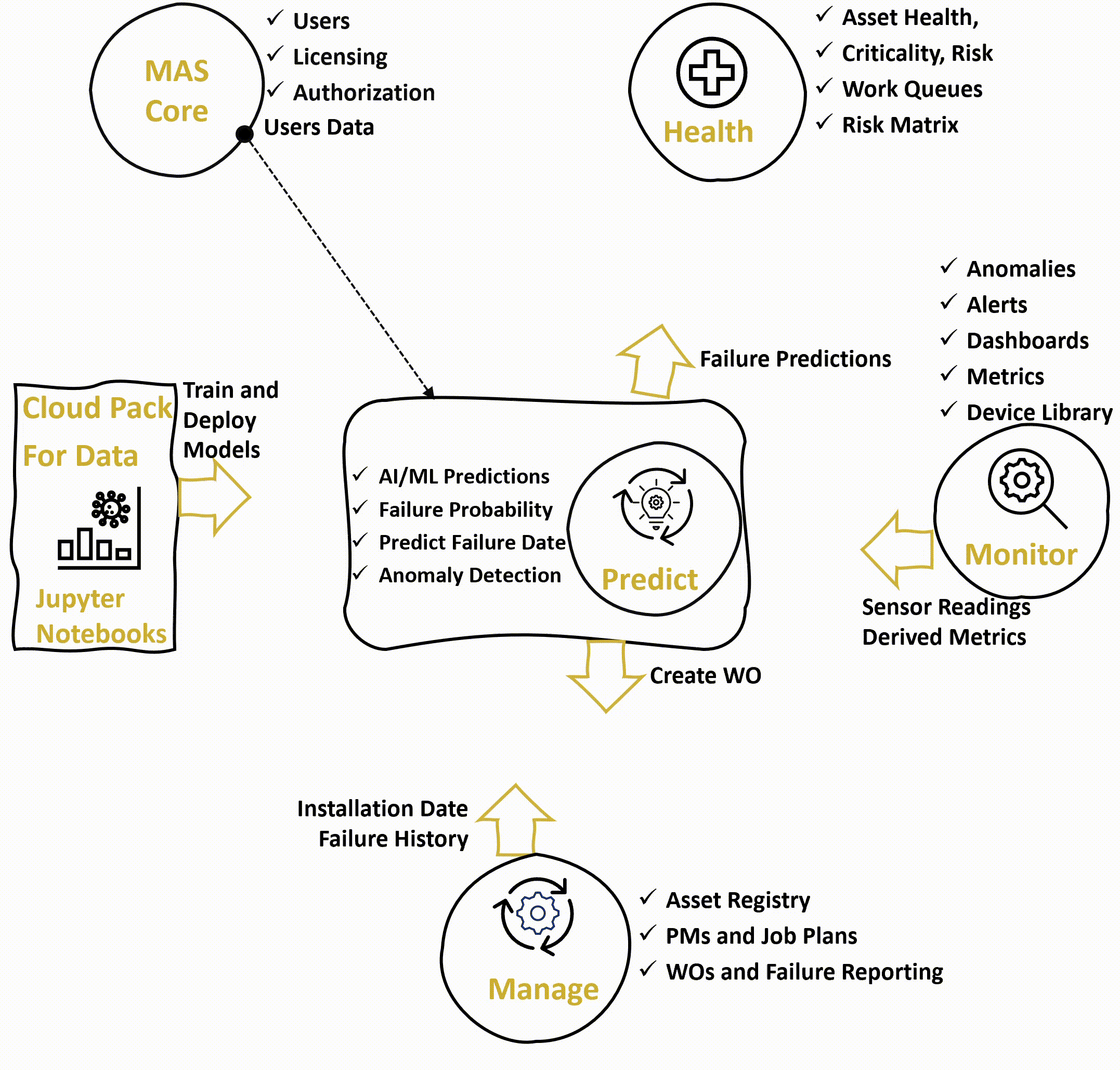 MAS Core

✓ Users
✓ Licensing
✓ Authorization

Users Data

Health

✓ Asset Health,
✓ Criticality, Risk
✓ Work Queues
✓ Risk Matrix

✓ Anomalies
✓ Alerts
✓ Dashboards
✓ Metrics
✓ Device Library

Failure Predictions

Cloud Pack For Data

Jupyter Notebooks

Train and Deploy Models

✓ AI/ML Predictions
✓ Failure Probability
✓ Predict Failure Date
✓ Anomaly Detection

Predict

Monitor

Sensor Readings
Derived Metrics

Create WO

Installation Date
Failure History

Manage

✓ Asset Registry
✓ PMs and Job Plans
✓ WOs and Failure Reporting